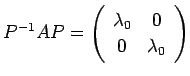 $P^{-1}AP = \begin{pmatrix} \lambda_0 & 0 \\ 0 & \lambda_0 \end{pmatrix}$